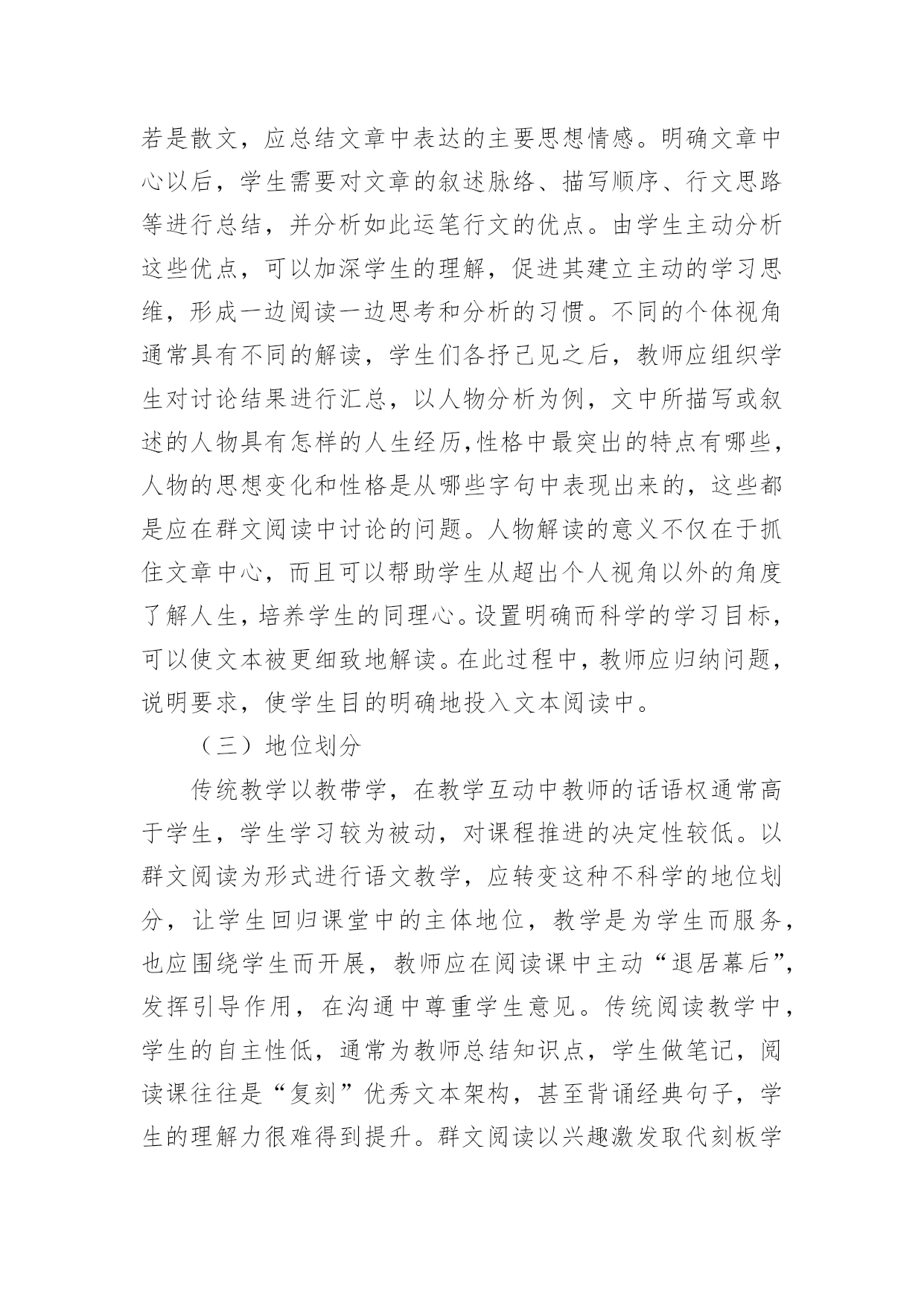 若是散文，应总结文章中表达的主要思想情感。明确文章中心以后，学生需要对文章的叙述脉络、描写顺序、行文思路等进行总结，并分析如此运笔行文的优点。由学生主动分析这些优点，可以加深学生的理解，促进其建立主动的学习思维，形成一边阅读一边思考和分析的习惯。不同的个体视角通常具有不同的解读，学生们各抒己见之后，教师应组织学生对讨论结果进行汇总，以人物分析为例，文中所描写或叙述的人物具有怎样的人生经历,性格中最突出的特点有哪些，人物的思想变化和性格是从哪些字句中表现出来的，这些都是应在群文阅读中讨论的问题。人物解读的意义不仅在于抓住文章中心，而且可以帮助学生从超出个人视角以外的角度了解人生，培养学生的同理心。设置明确而科学的学习目标，可以使文本被更细致地解读。在此过程中，教师应归纳问题，说明要求，使学生目的明确地投入文本阅读中。

（三）地位划分

传统教学以教带学，在教学互动中教师的话语权通常高于学生，学生学习较为被动，对课程推进的决定性较低。以群文阅读为形式进行语文教学，应转变这种不科学的地位划分，让学生回归课堂中的主体地位，教学是为学生而服务，也应围绕学生而开展，教师应在阅读课中主动“退居幕后”，发挥引导作用，在沟通中尊重学生意见。传统阅读教学中，学生的自主性低，通常为教师总结知识点，学生做笔记，阅读课往往是“复刻”优秀文本架构，甚至背诵经典句子，学生的理解力很难得到提升。群文阅读以兴趣激发取代刻板学